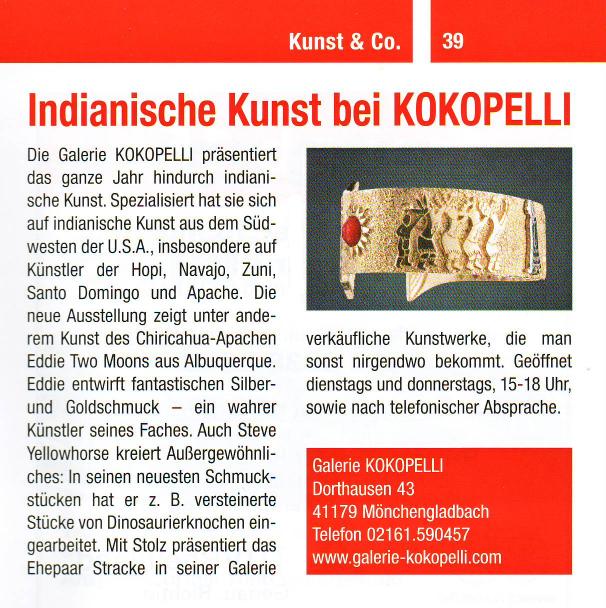 Kunst & Co. 39

Indianische Kunst bei KOKOPELLI

Die Galerie KOKOPELLI präsentiert das ganze Jahr hindurch indianische Kunst. Spezialisiert hat sie sich auf indianische Kunst aus dem Südwesten der U.S.A., insbesondere auf Künstler der Hopi, Navajo, Zuni, Santo Domingo und Apache. Die neue Ausstellung zeigt unter anderem Kunst des Chiricahua-Apachen Eddie Two Moons aus Albuquerque. Eddie entwirft fantastischen Silber- und Goldschmuck – ein wahrer Künstler seines Faches. Auch Steve Yellowhorse kreiert Außergewöhnliches: In seinen neuesten Schmuckstücken hat er z. B. versteinerte Stücke von Dinosaurierknochen eingearbeitet. Mit Stolz präsentiert das Ehepaar Stracke in seiner Galerie verkäufliche Kunstwerke, die man sonst nirgendwo bekommt. Geöffnet dienstags und donnerstags, 15-18 Uhr, sowie nach telefonischer Absprache.

Galerie KOKOPELLI
Dorthausen 43
41179 Mönchengladbach
Telefon 02161.590457
www.galerie-kokopelli.com